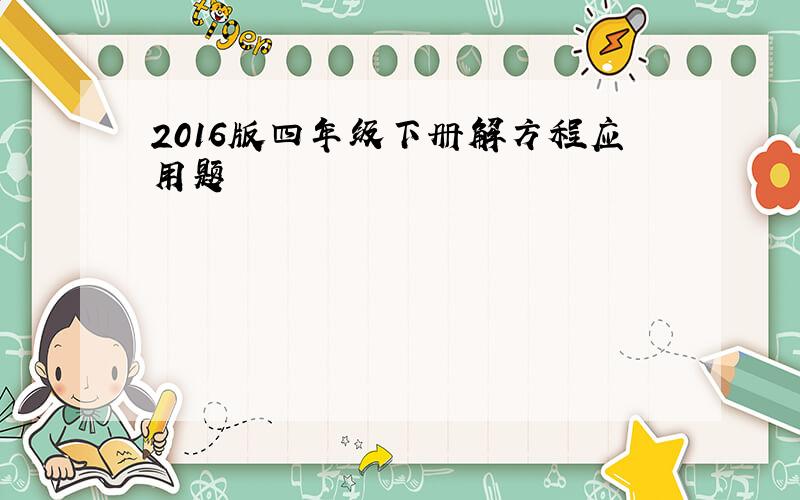 tiger

2016版四年级下册解方程应用题